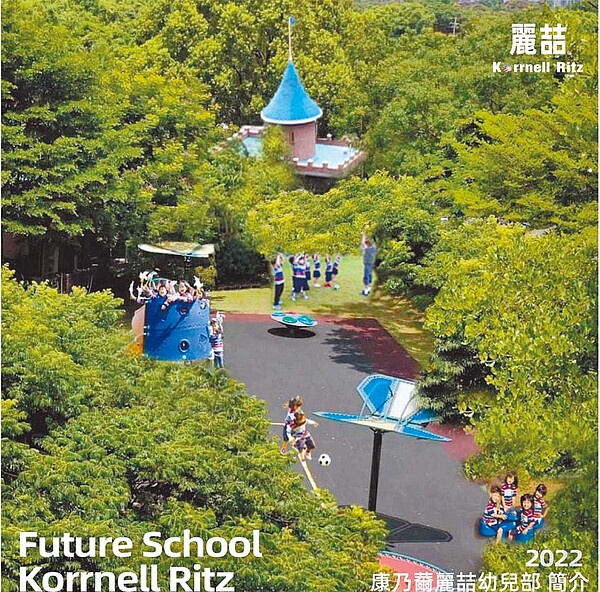 麗喆
Korrnell Ritz

Future School
Korrnell Ritz

2022
康乃薾麗喆幼兒部 簡介